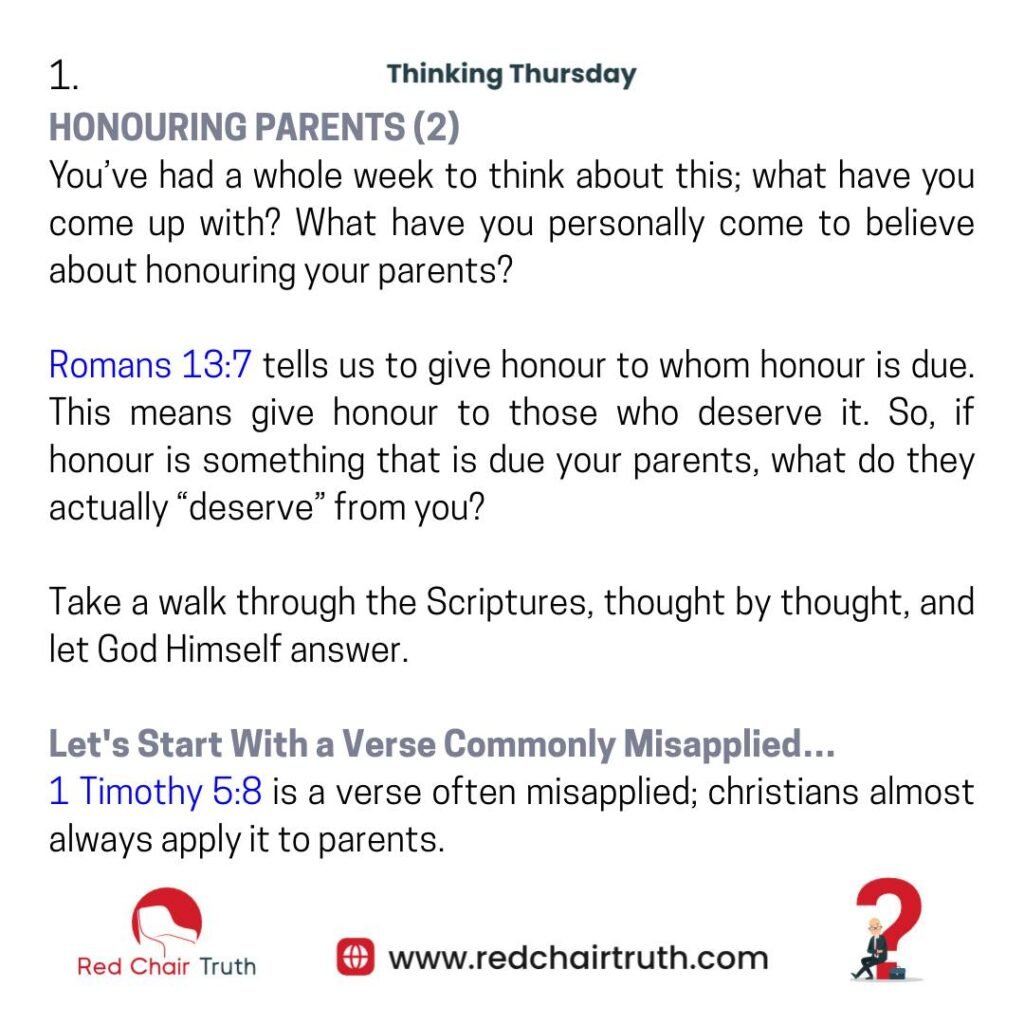 1.
Thinking Thursday

HONOURING PARENTS (2)

You've had a whole week to think about this; what have you come up with? What have you personally come to believe about honouring your parents?

Romans 13:7 tells us to give honour to whom honour is due. This means give honour to those who deserve it. So, if honour is something that is due your parents, what do they actually "deserve" from you?

Take a walk through the Scriptures, thought by thought, and let God Himself answer.

Let's Start With a Verse Commonly Misapplied...

1 Timothy 5:8 is a verse often misapplied; christians almost always apply it to parents.

Red Chair Truth

www.redchairtruth.com